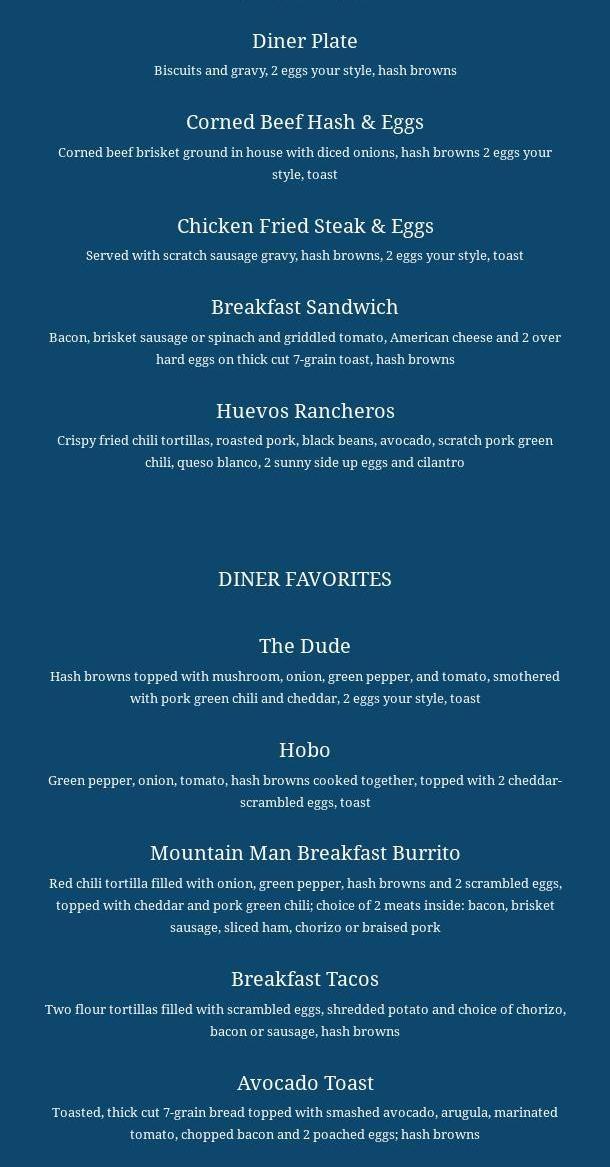 Diner Plate

Biscuits and gravy, 2 eggs your style, hash browns

Corned Beef Hash & Eggs

Corned beef brisket ground in house with diced onions, hash browns 2 eggs your style, toast

Chicken Fried Steak & Eggs

Served with scratch sausage gravy, hash browns, 2 eggs your style, toast

Breakfast Sandwich

Bacon, brisket sausage or spinach and griddled tomato, American cheese and 2 over hard eggs on thick cut 7-grain toast, hash browns

Huevos Rancheros

Crispy fried chili tortillas, roasted pork, black beans, avocado, scratch pork green chili, queso blanco, 2 sunny side up eggs and cilantro

DINER FAVORITES

The Dude

Hash browns topped with mushroom, onion, green pepper, and tomato, smothered with pork green chili and cheddar, 2 eggs your style, toast

Hobo

Green pepper, onion, tomato, hash browns cooked together, topped with 2 cheddar-scrambled eggs, toast

Mountain Man Breakfast Burrito

Red chili tortilla filled with onion, green pepper, hash browns and 2 scrambled eggs, topped with cheddar and pork green chili; choice of 2 meats inside: bacon, brisket sausage, sliced ham, chorizo or braised pork

Breakfast Tacos

Two flour tortillas filled with scrambled eggs, shredded potato and choice of chorizo, bacon or sausage, hash browns

Avocado Toast

Toasted, thick cut 7-grain bread topped with smashed avocado, arugula, marinated tomato, chopped bacon and 2 poached eggs; hash browns